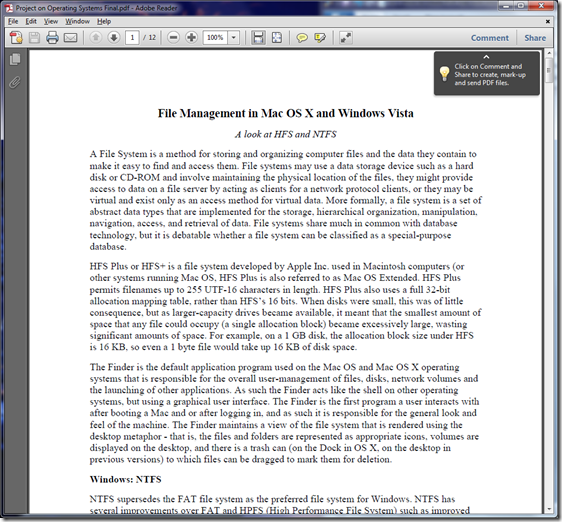 Project on Operating Systems Final.pdf - Adobe Reader

File Edit View Window Help

1 / 12 100% Comment Share

Click on Comment and Share to create, mark-up and send PDF files.

File Management in Mac OS X and Windows Vista

A look at HFS and NTFS

A File System is a method for storing and organizing computer files and the data they contain to make it easy to find and access them. File systems may use a data storage device such as a hard disk or CD-ROM and involve maintaining the physical location of the files, they might provide access to data on a file server by acting as clients for a network protocol clients, or they may be virtual and exist only as an access method for virtual data. More formally, a file system is a set of abstract data types that are implemented for the storage, hierarchical organization, manipulation, navigation, access, and retrieval of data. File systems share much in common with database technology, but it is debatable whether a file system can be classified as a special-purpose database.

HFS Plus or HFS+ is a file system developed by Apple Inc. used in Macintosh computers (or other systems running Mac OS, HFS Plus is also referred to as Mac OS Extended. HFS Plus permits filenames up to 255 UTF-16 characters in length. HFS Plus also uses a full 32-bit allocation mapping table, rather than HFS's 16 bits. When disks were small, this was of little consequence, but as larger-capacity drives became available, it meant that the smallest amount of space that any file could occupy (a single allocation block) became excessively large, wasting significant amounts of space. For example, on a 1 GB disk, the allocation block size under HFS is 16 KB, so even a 1 byte file would take up 16 KB of disk space.

The Finder is the default application program used on the Mac OS and Mac OS X operating systems that is responsible for the overall user-management of files, disks, network volumes and the launching of other applications. As such the Finder acts like the shell on other operating systems, but using a graphical user interface. The Finder is the first program a user interacts with after booting a Mac and or after logging in, and as such it is responsible for the general look and feel of the machine. The Finder maintains a view of the file system that is rendered using the desktop metaphor - that is, the files and folders are represented as appropriate icons, volumes are displayed on the desktop, and there is a trash can (on the Dock in OS X, on the desktop in previous versions) to which files can be dragged to mark them for deletion.

Windows: NTFS

NTFS supersedes the FAT file system as the preferred file system for Windows. NTFS has several improvements over FAT and HPFS (High Performance File System) such as improved